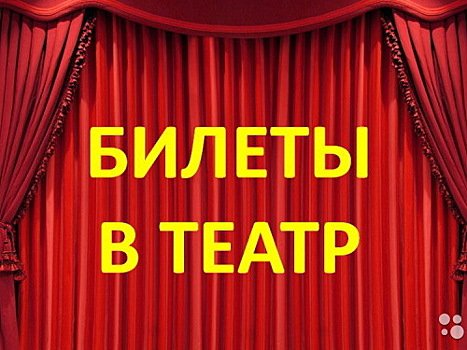 БИЛЕТЫ
В ТЕАТР